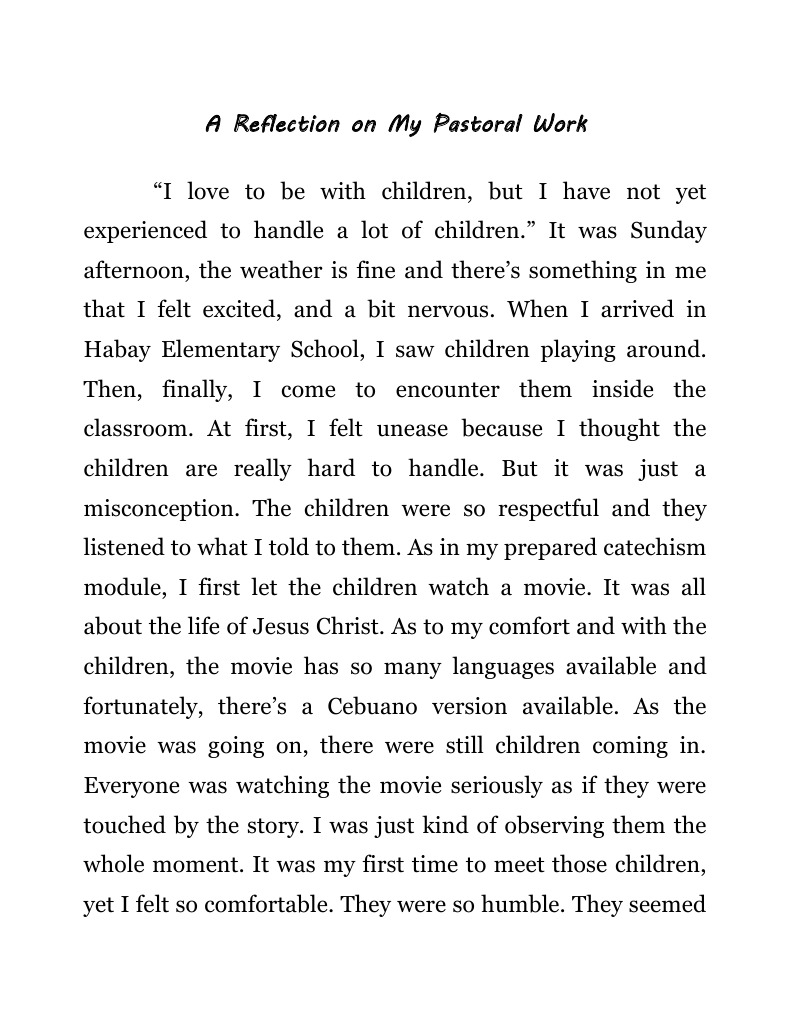 A Reflection on My Pastoral Work

“I love to be with children, but I have not yet experienced to handle a lot of children.” It was Sunday afternoon, the weather is fine and there’s something in me that I felt excited, and a bit nervous. When I arrived in Habay Elementary School, I saw children playing around. Then, finally, I come to encounter them inside the classroom. At first, I felt unease because I thought the children are really hard to handle. But it was just a misconception. The children were so respectful and they listened to what I told to them. As in my prepared catechism module, I first let the children watch a movie. It was all about the life of Jesus Christ. As to my comfort and with the children, the movie has so many languages available and fortunately, there’s a Cebuano version available. As the movie was going on, there were still children coming in. Everyone was watching the movie seriously as if they were touched by the story. I was just kind of observing them the whole moment. It was my first time to meet those children, yet I felt so comfortable. They were so humble. They seemed